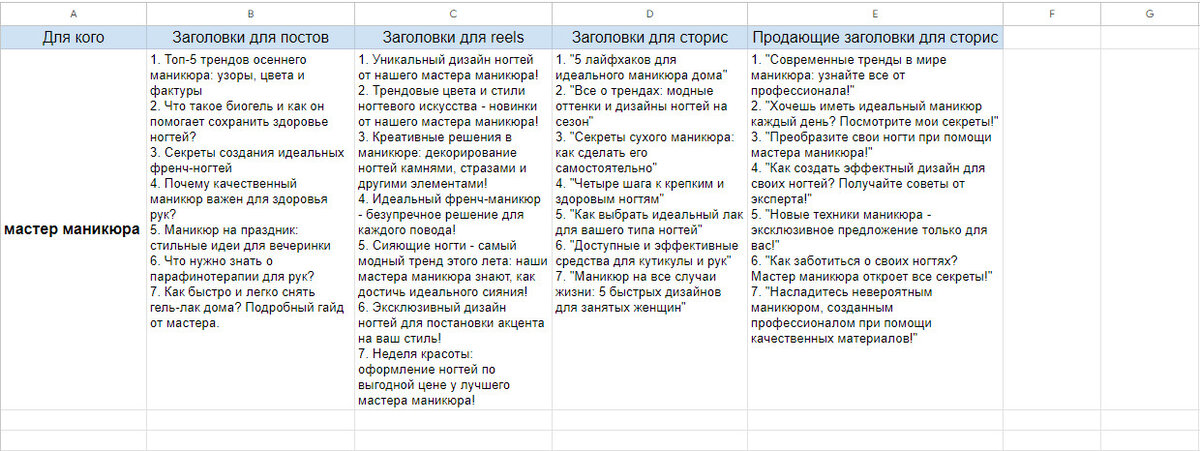 | A | B | C | D | E | F | G |
|---|---|---|---|---|---|---|
| Для кого | Заголовки для постов | Заголовки для reels | Заголовки для сторис | Продающие заголовки для сторис | | |
| мастер маникюра | 1. Топ-5 трендов осеннего маникюра: узоры, цвета и фактуры 2. Что такое биогель и как он помогает сохранить здоровье ногтей? 3. Секреты создания идеальных френч-ногтей 4. Почему качественный маникюр важен для здоровья рук? 5. Маникюр на праздник: стильные идеи для вечеринки 6. Что нужно знать о парафинотерапии для рук? 7. Как быстро и легко снять гель-лак дома? Подробный гайд от мастера. | 1. Уникальный дизайн ногтей от нашего мастера маникюра! 2. Трендовые цвета и стили ногтевого искусства - новинки от нашего мастера маникюра! 3. Креативные решения в маникюре: декорирование ногтей камнями, стразами и другими элементами! 4. Идеальный френч-маникюр - безупречное решение для каждого повода! 5. Сияющие ногти - самый модный тренд этого лета: наши мастера маникюра знают, как достичь идеального сияния! 6. Эксклюзивный дизайн ногтей для постановки акцента на ваш стиль! 7. Неделя красоты: оформление ногтей по выгодной цене у лучшего мастера маникюра! | 1. "5 лайфхаков для идеального маникюра дома" 2. "Все о трендах: модные оттенки и дизайны ногтей на сезон" 3. "Секреты сухого маникюра: как сделать его самостоятельно" 4. "Четыре шага к крепким и здоровым ногтям" 5. "Как выбрать идеальный лак для вашего типа ногтей" 6. "Доступные и эффективные средства для кутикулы и рук" 7. "Маникюр на все случаи жизни: 5 быстрых дизайнов для занятых женщин" | 1. "Современные тренды в мире маникюра: узнайте все от профессионала!" 2. "Хочешь иметь идеальный маникюр каждый день? Посмотрите мои секреты!" 3. "Преобразите свои ногти при помощи мастера маникюра!" 4. "Как создать эффектный дизайн для своих ногтей? Получайте советы от эксперта!" 5. "Новые техники маникюра - эксклюзивное предложение только для вас!" 6. "Как заботиться о своих ногтях? Мастер маникюра откроет все секреты!" 7. "Насладитесь невероятным маникюром, созданным профессионалом при помощи качественных материалов!" | | |